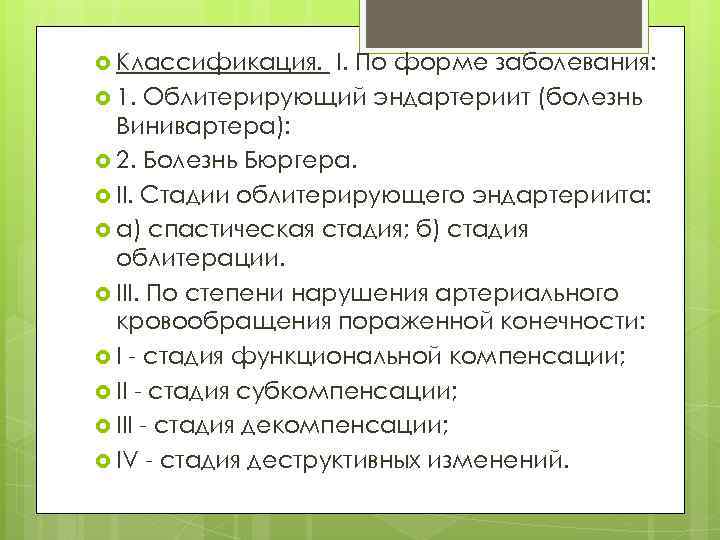 Классификация. I. По форме заболевания:

1. Облитерирующий эндартериит (болезнь Винивартера):

2. Болезнь Бюргера.

II. Стадии облитерирующего эндартериита:

а) спастическая стадия; б) стадия облитерации.

III. По степени нарушения артериального кровообращения пораженной конечности:

I - стадия функциональной компенсации;

II - стадия субкомпенсации;

III - стадия декомпенсации;

IV - стадия деструктивных изменений.